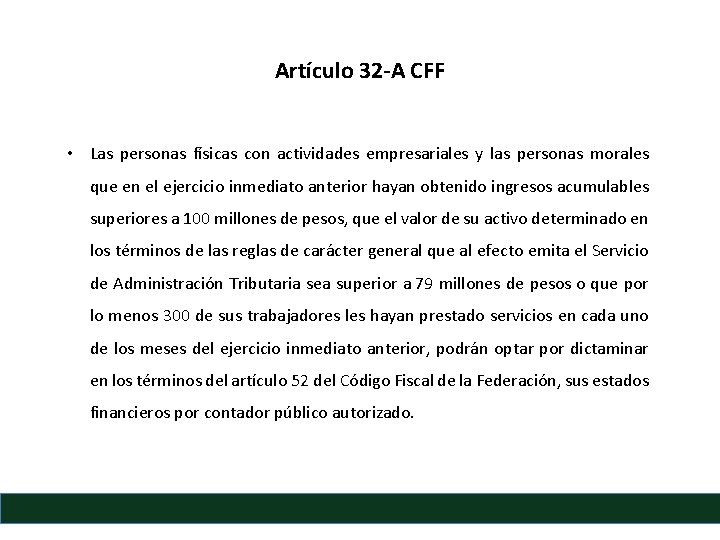 Artículo 32-A CFF

• Las personas físicas con actividades empresariales y las personas morales que en el ejercicio inmediato anterior hayan obtenido ingresos acumulables superiores a 100 millones de pesos, que el valor de su activo determinado en los términos de las reglas de carácter general que al efecto emita el Servicio de Administración Tributaria sea superior a 79 millones de pesos o que por lo menos 300 de sus trabajadores les hayan prestado servicios en cada uno de los meses del ejercicio inmediato anterior, podrán optar por dictaminar en los términos del artículo 52 del Código Fiscal de la Federación, sus estados financieros por contador público autorizado.